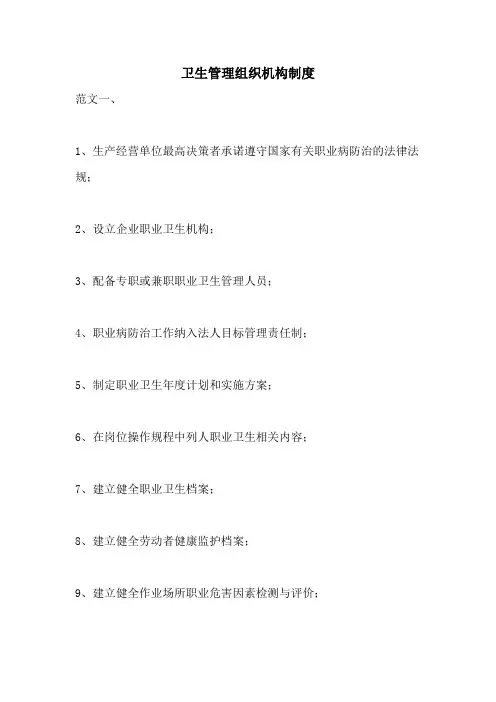 卫生管理组织机构制度

范文一、

1、生产经营单位最高决策者承诺遵守国家有关职业病防治的法律法规；

2、设立企业职业卫生机构；

3、配备专职或兼职职业卫生管理人员；

4、职业病防治工作纳入法人目标管理责任制；

5、制定职业卫生年度计划和实施方案；

6、在岗位操作规程中列人职业卫生相关内容；

7、建立健全职业卫生档案；

8、建立健全劳动者健康监护档案；

9、建立健全作业场所职业危害因素检测与评价；